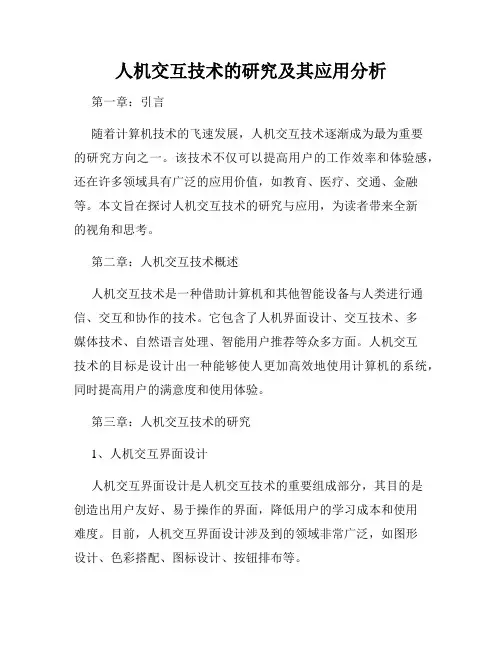 人机交互技术的研究及其应用分析

第一章：引言

随着计算机技术的飞速发展，人机交互技术逐渐成为最为重要的研究方向之一。该技术不仅可以提高用户的工作效率和体验感，还在许多领域具有广泛的应用价值，如教育、医疗、交通、金融等。本文旨在探讨人机交互技术的研究与应用，为读者带来全新的视角和思考。

第二章：人机交互技术概述

人机交互技术是一种借助计算机和其他智能设备与人类进行通信、交互和协作的技术。它包含了人机界面设计、交互技术、多媒体技术、自然语言处理、智能用户推荐等众多方面。人机交互技术的目标是设计出一种能够使人更加高效地使用计算机的系统，同时提高用户的满意度和使用体验。

第三章：人机交互技术的研究

1、人机交互界面设计

人机交互界面设计是人机交互技术的重要组成部分，其目的是创造出用户友好、易于操作的界面，降低用户的学习成本和使用难度。目前，人机交互界面设计涉及到的领域非常广泛，如图形设计、色彩搭配、图标设计、按钮排布等。